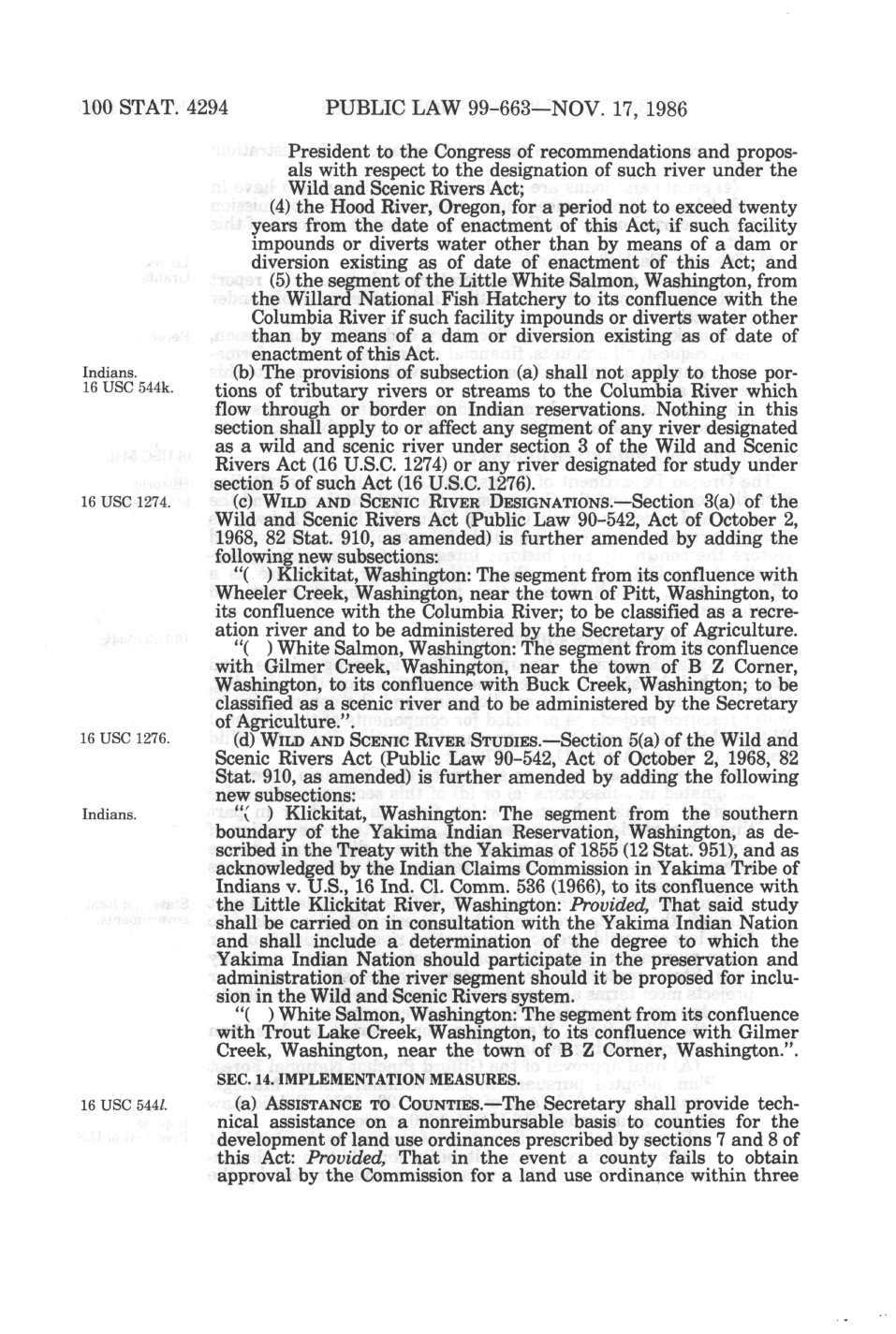 100 STAT. 4294 PUBLIC LAW 99-663—NOV. 17, 1986

President to the Congress of recommendations and proposals with respect to the designation of such river under the Wild and Scenic Rivers Act;

(4) the Hood River, Oregon, for a period not to exceed twenty years from the date of enactment of this Act, if such facility impounds or diverts water other than by means of a dam or diversion existing as of date of enactment of this Act; and

(5) the segment of the Little White Salmon, Washington, from the Willard National Fish Hatchery to its confluence with the Columbia River if such facility impounds or diverts water other than by means of a dam or diversion existing as of date of enactment of this Act.

Indians.
16 USC 544k.

(b) The provisions of subsection (a) shall not apply to those portions of tributary rivers or streams to the Columbia River which flow through or border on Indian reservations. Nothing in this section shall apply to or affect any segment of any river designated as a wild and scenic river under section 3 of the Wild and Scenic Rivers Act (16 U.S.C. 1274) or any river designated for study under section 5 of such Act (16 U.S.C. 1276).

16 USC 1274.

(c) WILD AND SCENIC RIVER DESIGNATIONS.—Section 3(a) of the Wild and Scenic Rivers Act (Public Law 90-542, Act of October 2, 1968, 82 Stat. 910, as amended) is further amended by adding the following new subsections:

"( ) Klickitat, Washington: The segment from its confluence with Wheeler Creek, Washington, near the town of Pitt, Washington, to its confluence with the Columbia River; to be classified as a recreation river and to be administered by the Secretary of Agriculture.

"( ) White Salmon, Washington: The segment from its confluence with Gilmer Creek, Washington, near the town of B Z Corner, Washington, to its confluence with Buck Creek, Washington; to be classified as a scenic river and to be administered by the Secretary of Agriculture.".

16 USC 1276.

(d) WILD AND SCENIC RIVER STUDIES.—Section 5(a) of the Wild and Scenic Rivers Act (Public Law 90-542, Act of October 2, 1968, 82 Stat. 910, as amended) is further amended by adding the following new subsections:

Indians.

"( ) Klickitat, Washington: The segment from the southern boundary of the Yakima Indian Reservation, Washington, as described in the Treaty with the Yakimas of 1855 (12 Stat. 951), and as acknowledged by the Indian Claims Commission in Yakima Tribe of Indians v. U.S., 16 Ind. Cl. Comm. 536 (1966), to its confluence with the Little Klickitat River, Washington: Provided, That said study shall be carried on in consultation with the Yakima Indian Nation and shall include a determination of the degree to which the Yakima Indian Nation should participate in the preservation and administration of the river segment should it be proposed for inclusion in the Wild and Scenic Rivers system.

"( ) White Salmon, Washington: The segment from its confluence with Trout Lake Creek, Washington, to its confluence with Gilmer Creek, Washington, near the town of B Z Corner, Washington.".

SEC. 14. IMPLEMENTATION MEASURES.

16 USC 544l.

(a) ASSISTANCE TO COUNTIES.—The Secretary shall provide technical assistance on a nonreimbursable basis to counties for the development of land use ordinances prescribed by sections 7 and 8 of this Act: Provided, That in the event a county fails to obtain approval by the Commission for a land use ordinance within three